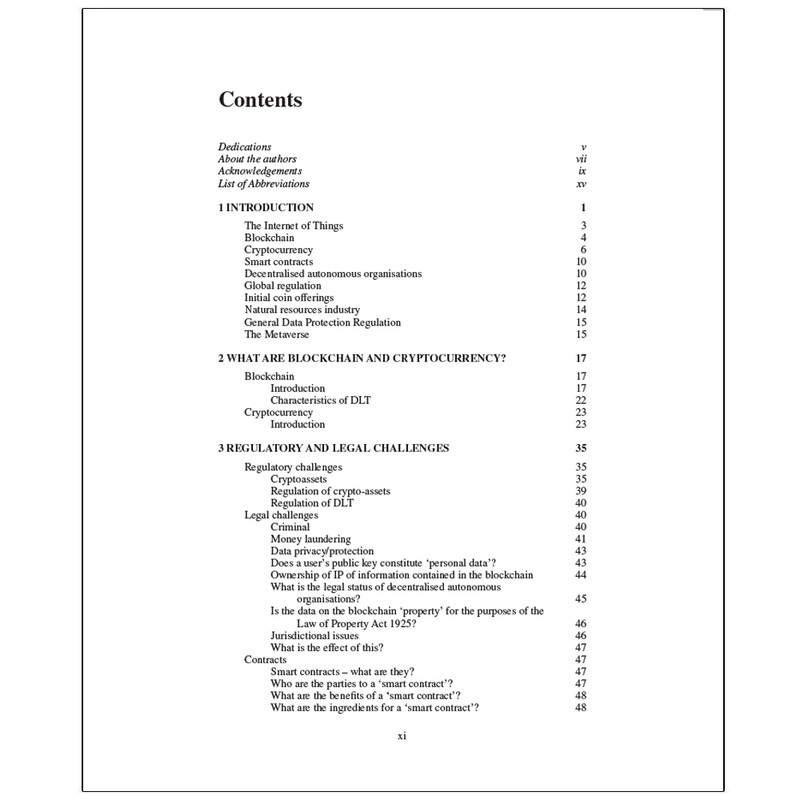 Contents

Dedications v
About the authors vii
Acknowledgements ix
List of Abbreviations xv

1 INTRODUCTION 1

The Internet of Things 3
Blockchain 4
Cryptocurrency 6
Smart contracts 10
Decentralised autonomous organisations 10
Global regulation 12
Initial coin offerings 12
Natural resources industry 14
General Data Protection Regulation 15
The Metaverse 15

2 WHAT ARE BLOCKCHAIN AND CRYPTOCURRENCY? 17

Blockchain 17
Introduction 17
Characteristics of DLT 22
Cryptocurrency 23
Introduction 23

3 REGULATORY AND LEGAL CHALLENGES 35

Regulatory challenges 35
Cryptoassets 35
Regulation of crypto-assets 39
Regulation of DLT 40
Legal challenges 40
Criminal 40
Money laundering 41
Data privacy/protection 43
Does a user's public key constitute 'personal data'? 43
Ownership of IP of information contained in the blockchain 44
What is the legal status of decentralised autonomous organisations? 45
Is the data on the blockchain 'property' for the purposes of the Law of Property Act 1925? 46
Jurisdictional issues 46
What is the effect of this? 47
Contracts 47
Smart contracts – what are they? 47
Who are the parties to a 'smart contract'? 47
What are the benefits of a 'smart contract'? 48
What are the ingredients for a 'smart contract'? 48

xi